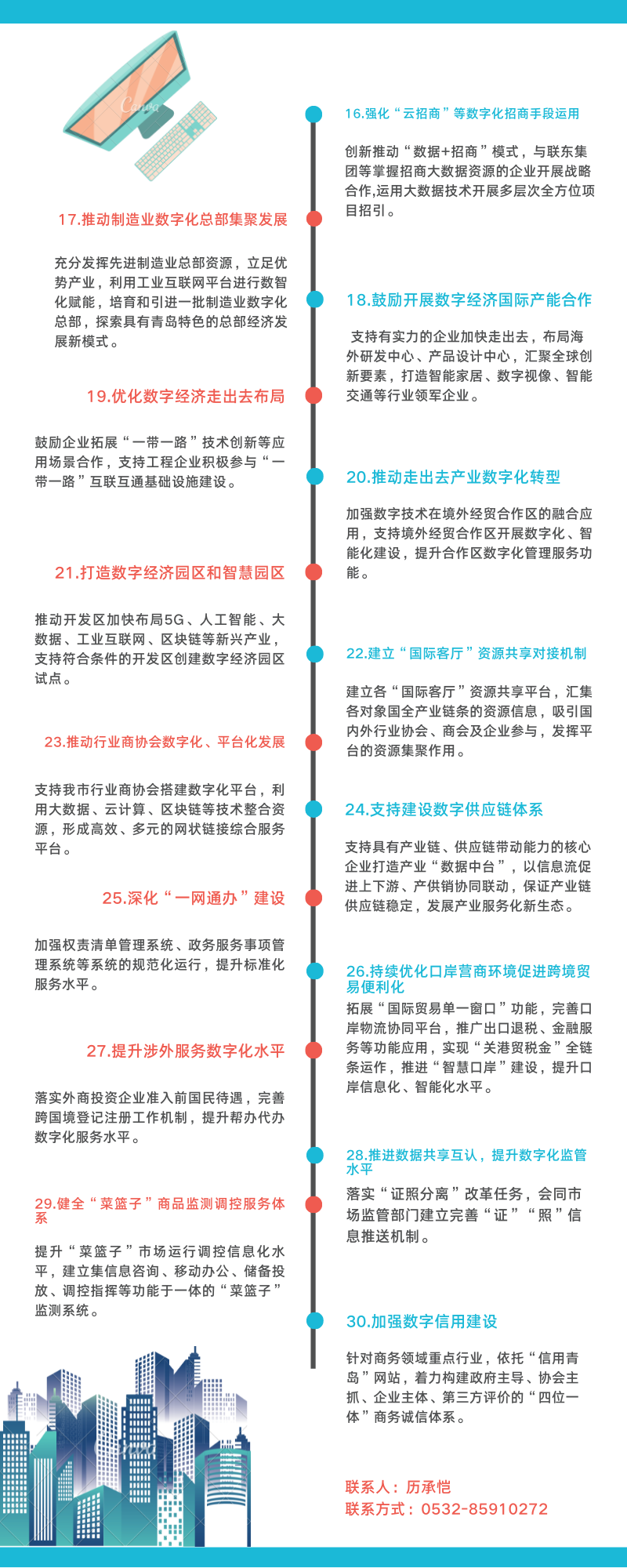 Canva

16.强化“云招商”等数字化招商手段运用

创新推动“数据+招商”模式，与联东集团等掌握招商大数据资源的企业开展战略合作,运用大数据技术开展多层次全方位项目招引。

17.推动制造业数字化总部集聚发展

充分发挥先进制造业总部资源，立足优势产业，利用工业互联网平台进行数智化赋能，培育和引进一批制造业数字化总部，探索具有青岛特色的总部经济发展新模式。

18.鼓励开展数字经济国际产能合作

支持有实力的企业加快走出去，布局海外研发中心、产品设计中心，汇聚全球创新要素，打造智能家居、数字视像、智能交通等行业领军企业。

19.优化数字经济走出去布局

鼓励企业拓展“一带一路”技术创新等应用场景合作，支持工程企业积极参与“一带一路”互联互通基础设施建设。

20.推动走出去产业数字化转型

加强数字技术在境外经贸合作区的融合应用，支持境外经贸合作区开展数字化、智能化建设，提升合作区数字化管理服务功能。

21.打造数字经济园区和智慧园区

推动开发区加快布局5G、人工智能、大数据、工业互联网、区块链等新兴产业，支持符合条件的开发区创建数字经济园区试点。

22.建立“国际客厅”资源共享对接机制

建立各“国际客厅”资源共享平台，汇集各对象国全产业链条的资源信息，吸引国内外行业协会、商会及企业参与，发挥平台的资源集聚作用。

23.推动行业商协会数字化、平台化发展

支持我市行业商协会搭建数字化平台，利用大数据、云计算、区块链等技术整合资源，形成高效、多元的网状链接综合服务平台。

24.支持建设数字供应链体系

支持具有产业链、供应链带动能力的核心企业打造产业“数据中台”，以信息流促进上下游、产供销协同联动，保证产业链供应链稳定，发展产业服务化新生态。

25.深化“一网通办”建设

加强权责清单管理系统、政务服务事项管理系统等系统的规范化运行，提升标准化服务水平。

26.持续优化口岸营商环境促进跨境贸易便利化

拓展“国际贸易单一窗口”功能，完善口岸物流协同平台，推广出口退税、金融服务等功能应用，实现“关港贸税金”全链条运作，推进“智慧口岸”建设，提升口岸信息化、智能化水平。

27.提升涉外服务数字化水平

落实外商投资企业准入前国民待遇，完善跨国境登记注册工作机制，提升帮办代办数字化服务水平。

28.推进数据共享互认，提升数字化监管水平

落实“证照分离”改革任务，会同市场监管部门建立完善“证”“照”信息推送机制。

29.健全“菜篮子”商品监测调控服务体系

提升“菜篮子”市场运行调控信息化水平，建立集信息咨询、移动办公、储备投放、调控指挥等功能于一体的“菜篮子”监测系统。

30.加强数字信用建设

针对商务领域重点行业，依托“信用青岛”网站，着力构建政府主导、协会主抓、企业主体、第三方评价的“四位一体”商务诚信体系。

Canva

联系人：历承恺
联系方式：0532-85910272